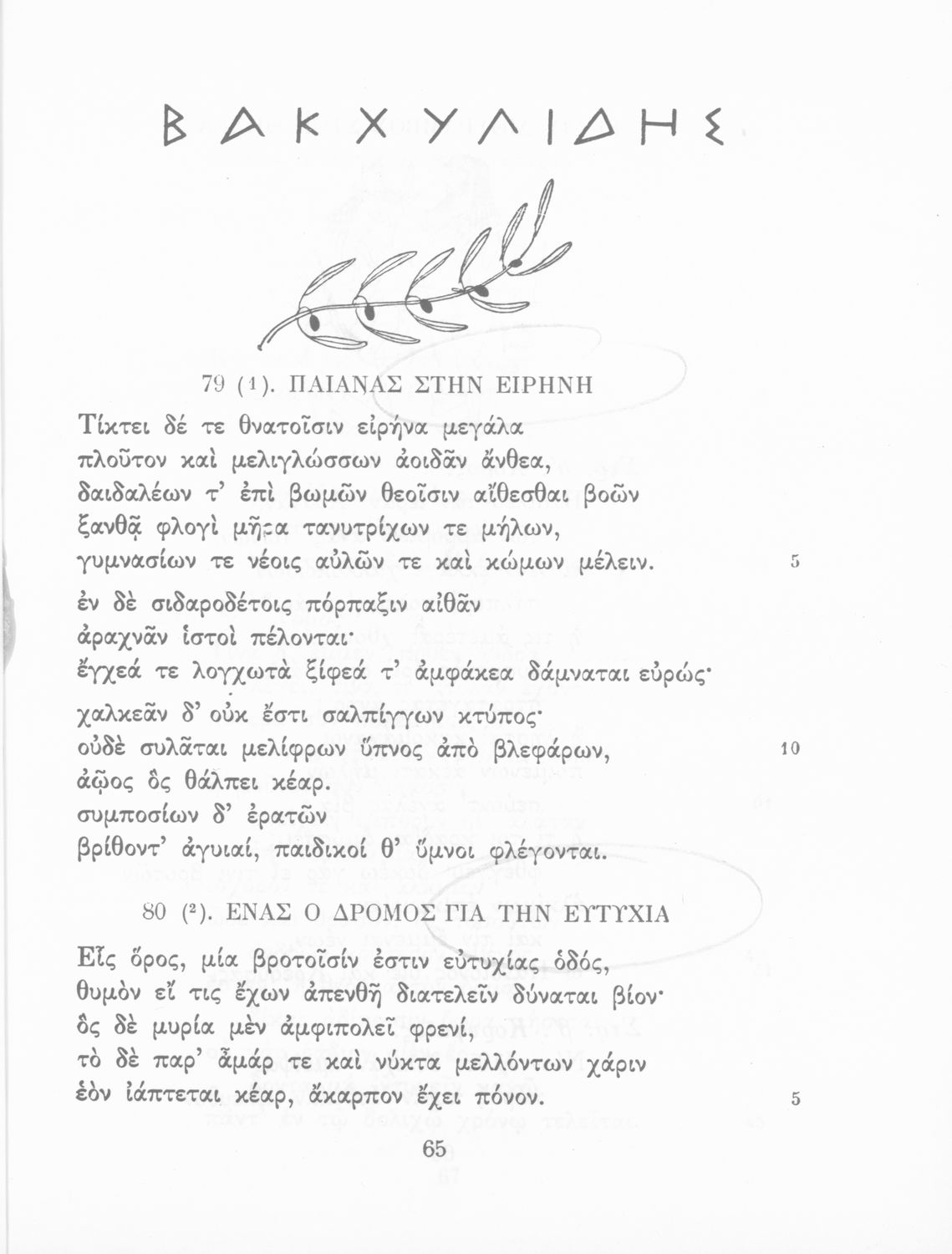 ΒΑΚΧΥΛΙΔΗΣ

79 (¹). ΠΑΙΑΝΑΣ ΣΤΗΝ ΕΙΡΗΝΗ

Τίκτει δέ τε θνατοῖσιν εἰρήνα μεγάλα
πλοῦτον καὶ μελιγλώσσων ἀοιδᾶν ἄνθεα,
δαιδαλέων τ' ἐπὶ βωμῶν θεοῖσιν αἴθεσθαι βοῶν
ξανθᾷ φλογὶ μῆρα τανυτρίχων τε μήλων,
γυμνασίων τε νέοις αὐλῶν τε καὶ κώμων μέλειν. 5

ἐν δὲ σιδαροδέτοις πόρπαξιν αἰθᾶν
ἀραχνᾶν ἱστοὶ πέλονται·
ἔγχεά τε λογχωτὰ ξίφεά τ' ἀμφάκεα δάμναται εὐρώς·

χαλκεᾶν δ' οὐκ ἔστι σαλπίγγων κτύπος·
οὐδὲ συλᾶται μελίφρων ὕπνος ἀπὸ βλεφάρων, 10
ἀῷος ὃς θάλπει κέαρ.
συμποσίων δ' ἐρατῶν
βρίθοντ' ἀγυιαί, παιδικοί θ' ὕμνοι φλέγονται.

80 (²). ΕΝΑΣ Ο ΔΡΟΜΟΣ ΓΙΑ ΤΗΝ ΕΥΤΥΧΙΑ

Εἷς ὅρος, μία βροτοῖσίν ἐστιν εὐτυχίας ὁδός,
θυμὸν εἴ τις ἔχων ἀπενθῆ διατελεῖν δύναται βίον·
ὃς δὲ μυρία μὲν ἀμφιπολεῖ φρενί,
τὸ δὲ παρ' ἆμάρ τε καὶ νύκτα μελλόντων χάριν
ἑὸν ἰάπτεται κέαρ, ἄκαρπον ἔχει πόνον. 5

65